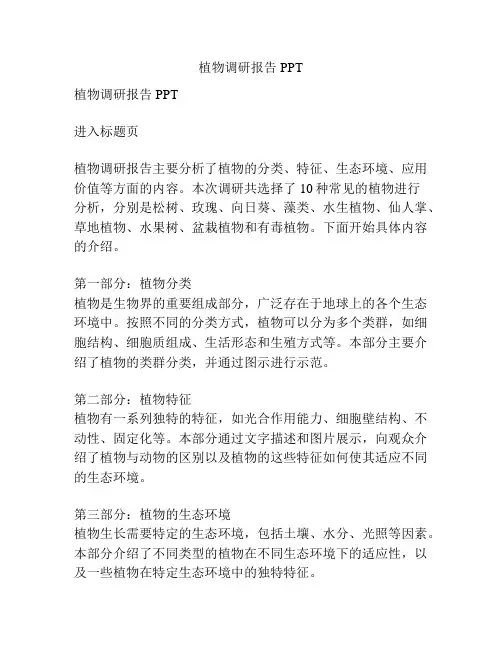 植物调研报告 PPT

植物调研报告 PPT

进入标题页

植物调研报告主要分析了植物的分类、特征、生态环境、应用价值等方面的内容。本次调研共选择了 10 种常见的植物进行分析，分别是松树、玫瑰、向日葵、藻类、水生植物、仙人掌、草地植物、水果树、盆栽植物和有毒植物。下面开始具体内容的介绍。

第一部分：植物分类
植物是生物界的重要组成部分，广泛存在于地球上的各个生态环境中。按照不同的分类方式，植物可以分为多个类群，如细胞结构、细胞质组成、生活形态和生殖方式等。本部分主要介绍了植物的类群分类，并通过图示进行示范。

第二部分：植物特征
植物有一系列独特的特征，如光合作用能力、细胞壁结构、不动性、固定化等。本部分通过文字描述和图片展示，向观众介绍了植物与动物的区别以及植物的这些特征如何使其适应不同的生态环境。

第三部分：植物的生态环境
植物生长需要特定的生态环境，包括土壤、水分、光照等因素。本部分介绍了不同类型的植物在不同生态环境下的适应性，以及一些植物在特定生态环境中的独特特征。